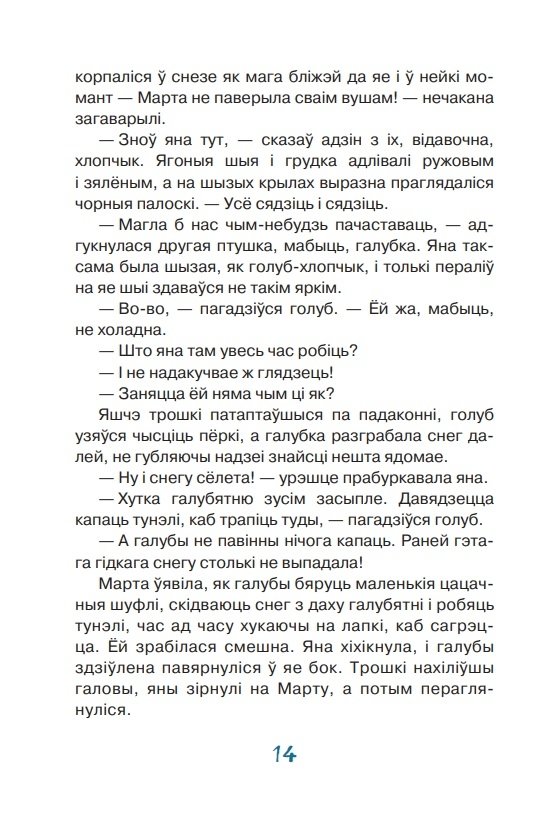 корпаліся ў снезе як мага бліжэй да яе і ў нейкі момант — Марта не паверыла сваім вушам! — нечакана загаварылі.

— Зноў яна тут, — сказаў адзін з іх, відавочна, хлопчык. Ягоныя шыя і грудка адлівалі ружовым і зялёным, а на шызых крылах выразна праглядаліся чорныя палоскі. — Усё сядзіць і сядзіць.

— Магла б нас чым-небудзь пачаставаць, — адгукнулася другая птушка, мабыць, галубка. Яна таксама была шызая, як голуб-хлопчык, і толькі пераліў на яе шыі здаваўся не такім яркім.

— Во-во, — пагадзіўся голуб. — Ёй жа, мабыць, не холадна.

— Што яна там увесь час робіць?

— І не надакучвае ж глядзець!

— Заняцца ёй няма чым ці як?

Яшчэ трошкі патаптаўшыся па падаконні, голуб узяўся чысціць пёркі, а галубка разграбала снег далей, не губляючы надзеі знайсці нешта ядомае.

— Ну і снегу сёлета! — урэшце прабуркавала яна.

— Хутка галубятню зусім засыпле. Давядзецца капаць тунэлі, каб трапіць туды, — пагадзіўся голуб.

— А галубы не павінны нічога капаць. Раней гэтага гідкага снегу столькі не выпадала!

Марта ўявіла, як галубы бяруць маленькія цацачныя шуфлі, скідваюць снег з даху галубятні і робяць тунэлі, час ад часу хукаючы на лапкі, каб сагрэцца. Ёй зрабілася смешна. Яна хіхікнула, і галубы здзіўлена павярнуліся ў яе бок. Трошкі нахіліўшы галовы, яны зірнулі на Марту, а потым пераглянуліся.

14